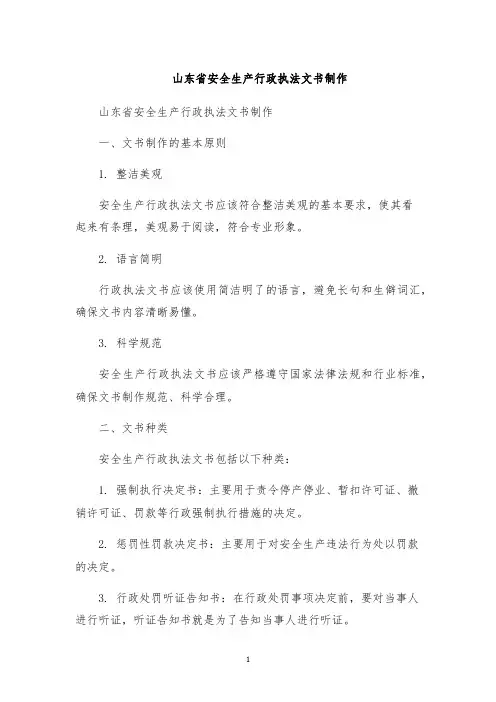 山东省安全生产行政执法文书制作

山东省安全生产行政执法文书制作

一、文书制作的基本原则

1. 整洁美观

安全生产行政执法文书应该符合整洁美观的基本要求，使其看起来有条理，美观易于阅读，符合专业形象。

2. 语言简明

行政执法文书应该使用简洁明了的语言，避免长句和生僻词汇，确保文书内容清晰易懂。

3. 科学规范

安全生产行政执法文书应该严格遵守国家法律法规和行业标准，确保文书制作规范、科学合理。

二、文书种类

安全生产行政执法文书包括以下种类：

1. 强制执行决定书：主要用于责令停产停业、暂扣许可证、撤销许可证、罚款等行政强制执行措施的决定。

2. 惩罚性罚款决定书：主要用于对安全生产违法行为处以罚款的决定。

3. 行政处罚听证告知书：在行政处罚事项决定前，要对当事人进行听证，听证告知书就是为了告知当事人进行听证。

1